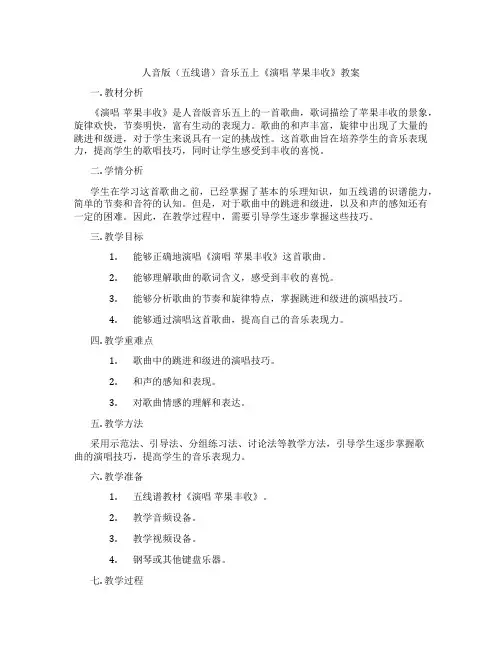 人音版（五线谱）音乐五上《演唱 苹果丰收》教案

一. 教材分析

《演唱 苹果丰收》是人音版音乐五上的一首歌曲，歌词描绘了苹果丰收的景象，旋律欢快，节奏明快，富有生动的表现力。歌曲的和声丰富，旋律中出现了大量的跳进和级进，对于学生来说具有一定的挑战性。这首歌曲旨在培养学生的音乐表现力，提高学生的歌唱技巧，同时让学生感受到丰收的喜悦。

二. 学情分析

学生在学习这首歌曲之前，已经掌握了基本的乐理知识，如五线谱的识谱能力，简单的节奏和音符的认知。但是，对于歌曲中的跳进和级进，以及和声的感知还有一定的困难。因此，在教学过程中，需要引导学生逐步掌握这些技巧。

三. 教学目标

1. 能够正确地演唱《演唱 苹果丰收》这首歌曲。

2. 能够理解歌曲的歌词含义，感受到丰收的喜悦。

3. 能够分析歌曲的节奏和旋律特点，掌握跳进和级进的演唱技巧。

4. 能够通过演唱这首歌曲，提高自己的音乐表现力。

四. 教学重难点

1. 歌曲中的跳进和级进的演唱技巧。

2. 和声的感知和表现。

3. 对歌曲情感的理解和表达。

五. 教学方法

采用示范法、引导法、分组练习法、讨论法等教学方法，引导学生逐步掌握歌曲的演唱技巧，提高学生的音乐表现力。

六. 教学准备

1. 五线谱教材《演唱 苹果丰收》。

2. 教学音频设备。

3. 教学视频设备。

4. 钢琴或其他键盘乐器。

七. 教学过程